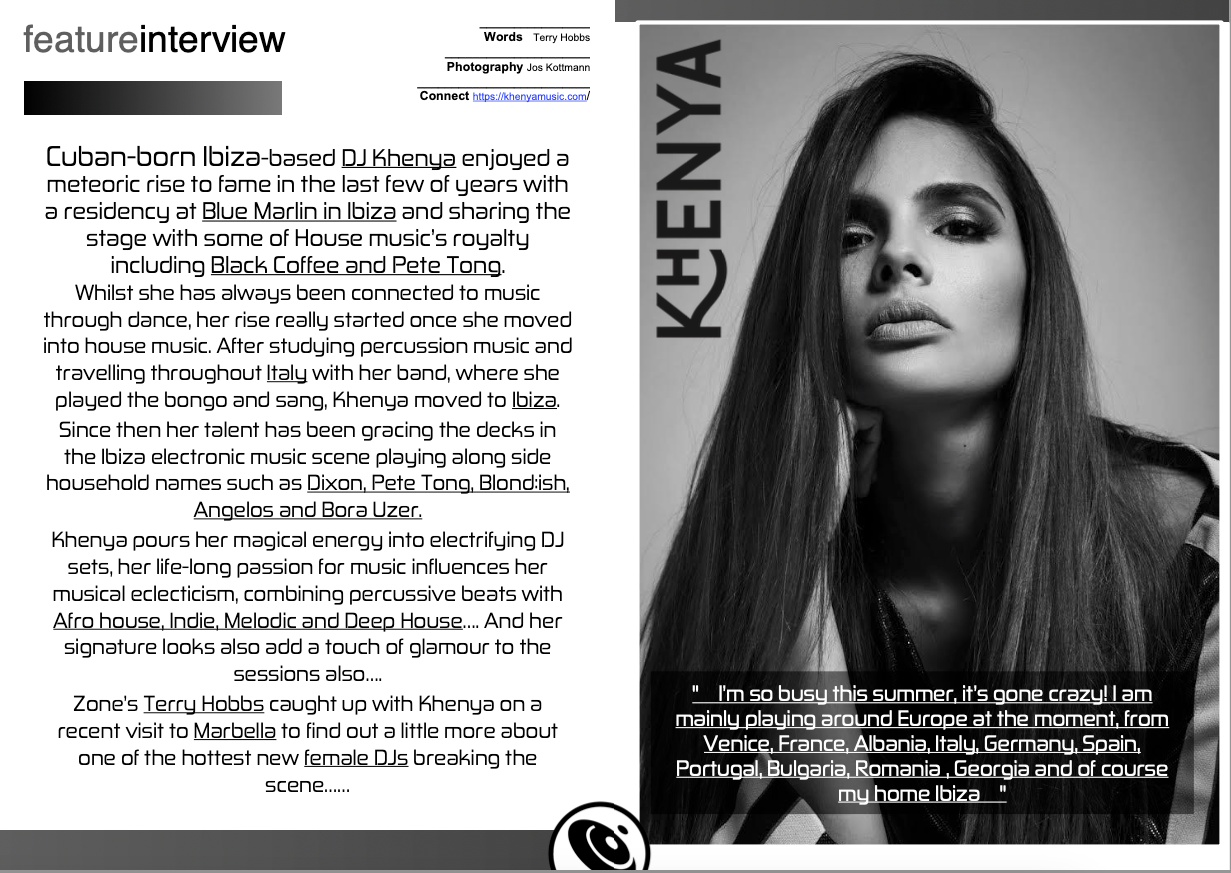 featureinterview

Words Terry Hobbs

Photography Jos Kottmann

Connect https://khenyamusic.com/

Cuban-born Ibiza-based DJ Khenya enjoyed a meteoric rise to fame in the last few of years with a residency at Blue Marlin in Ibiza and sharing the stage with some of House music's royalty including Black Coffee and Pete Tong.

Whilst she has always been connected to music through dance, her rise really started once she moved into house music. After studying percussion music and travelling throughout Italy with her band, where she played the bongo and sang, Khenya moved to Ibiza.

Since then her talent has been gracing the decks in the Ibiza electronic music scene playing along side household names such as Dixon, Pete Tong, Blond:ish, Angelos and Bora Uzer.

Khenya pours her magical energy into electrifying DJ sets, her life-long passion for music influences her musical eclecticism, combining percussive beats with Afro house, Indie, Melodic and Deep House.... And her signature looks also add a touch of glamour to the sessions also....

Zone's Terry Hobbs caught up with Khenya on a recent visit to Marbella to find out a little more about one of the hottest new female DJs breaking the scene......

KHENYA

" I'm so busy this summer, it's gone crazy! I am mainly playing around Europe at the moment, from Venice, France, Albania, Italy, Germany, Spain, Portugal, Bulgaria, Romania , Georgia and of course my home Ibiza "